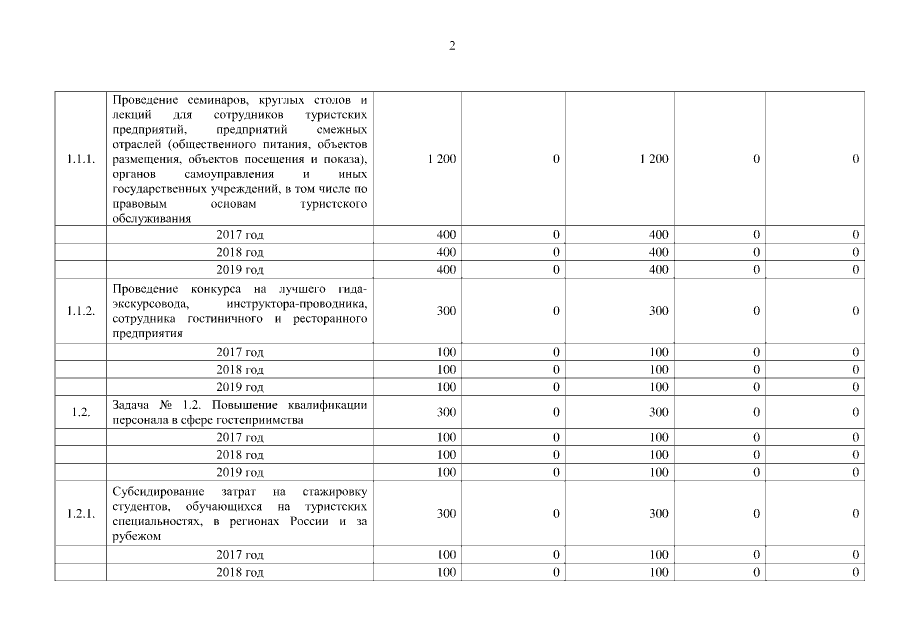 2

| | | | | | | |
|---|---|---|---|---|---|---|
| 1.1.1. | Проведение семинаров, круглых столов и лекций для сотрудников туристских предприятий, предприятий смежных отраслей (общественного питания, объектов размещения, объектов посещения и показа), органов самоуправления и иных государственных учреждений, в том числе по правовым основам туристского обслуживания | 1 200 | 0 | 1 200 | 0 | 0 |
| | 2017 год | 400 | 0 | 400 | 0 | 0 |
| | 2018 год | 400 | 0 | 400 | 0 | 0 |
| | 2019 год | 400 | 0 | 400 | 0 | 0 |
| 1.1.2. | Проведение конкурса на лучшего гида-экскурсовода, инструктора-проводника, сотрудника гостиничного и ресторанного предприятия | 300 | 0 | 300 | 0 | 0 |
| | 2017 год | 100 | 0 | 100 | 0 | 0 |
| | 2018 год | 100 | 0 | 100 | 0 | 0 |
| | 2019 год | 100 | 0 | 100 | 0 | 0 |
| 1.2. | Задача № 1.2. Повышение квалификации персонала в сфере гостеприимства | 300 | 0 | 300 | 0 | 0 |
| | 2017 год | 100 | 0 | 100 | 0 | 0 |
| | 2018 год | 100 | 0 | 100 | 0 | 0 |
| | 2019 год | 100 | 0 | 100 | 0 | 0 |
| 1.2.1. | Субсидирование затрат на стажировку студентов, обучающихся на туристских специальностях, в регионах России и за рубежом | 300 | 0 | 300 | 0 | 0 |
| | 2017 год | 100 | 0 | 100 | 0 | 0 |
| | 2018 год | 100 | 0 | 100 | 0 | 0 |